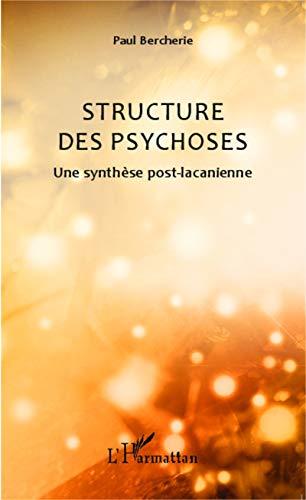 Paul Bercherie

STRUCTURE DES PSYCHOSES

Une synthèse post-lacanienne

L'Harmattan